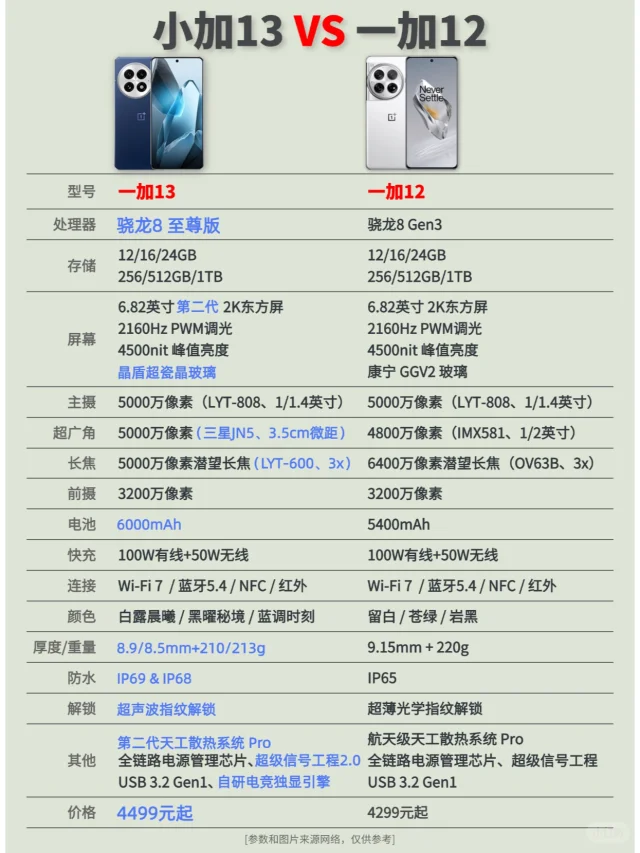 小加13 VS 一加12

Never Settle

| 型号 | 一加13 | 一加12 |
|---|---|---|
| 处理器 | 骁龙8 至尊版 | 骁龙8 Gen3 |
| 存储 | 12/16/24GB 256/512GB/1TB | 12/16/24GB 256/512GB/1TB |
| 屏幕 | 6.82英寸 第二代 2K东方屏 2160Hz PWM调光 4500nit 峰值亮度 晶盾超瓷晶玻璃 | 6.82英寸 2K东方屏 2160Hz PWM调光 4500nit 峰值亮度 康宁 GGV2 玻璃 |
| 主摄 | 5000万像素（LYT-808、1/1.4英寸） | 5000万像素（LYT-808、1/1.4英寸） |
| 超广角 | 5000万像素（三星JN5、3.5cm微距） | 4800万像素（IMX581、1/2英寸） |
| 长焦 | 5000万像素潜望长焦（LYT-600、3x） | 6400万像素潜望长焦（OV63B、3x） |
| 前摄 | 3200万像素 | 3200万像素 |
| 电池 | 6000mAh | 5400mAh |
| 快充 | 100W有线+50W无线 | 100W有线+50W无线 |
| 连接 | Wi-Fi 7 / 蓝牙5.4 / NFC / 红外 | Wi-Fi 7 / 蓝牙5.4 / NFC / 红外 |
| 颜色 | 白露晨曦 / 黑曜秘境 / 蓝调时刻 | 留白 / 苍绿 / 岩黑 |
| 厚度/重量 | 8.9/8.5mm+210/213g | 9.15mm + 220g |
| 防水 | IP69 & IP68 | IP65 |
| 解锁 | 超声波指纹解锁 | 超薄光学指纹解锁 |
| 其他 | 第二代天工散热系统 Pro 全链路电源管理芯片、超级信号工程2.0 USB 3.2 Gen1、自研电竞独显引擎 | 航天级天工散热系统 Pro 全链路电源管理芯片、超级信号工程 USB 3.2 Gen1 |
| 价格 | 4499元起 | 4299元起 |

[参数和图片来源网络，仅供参考]